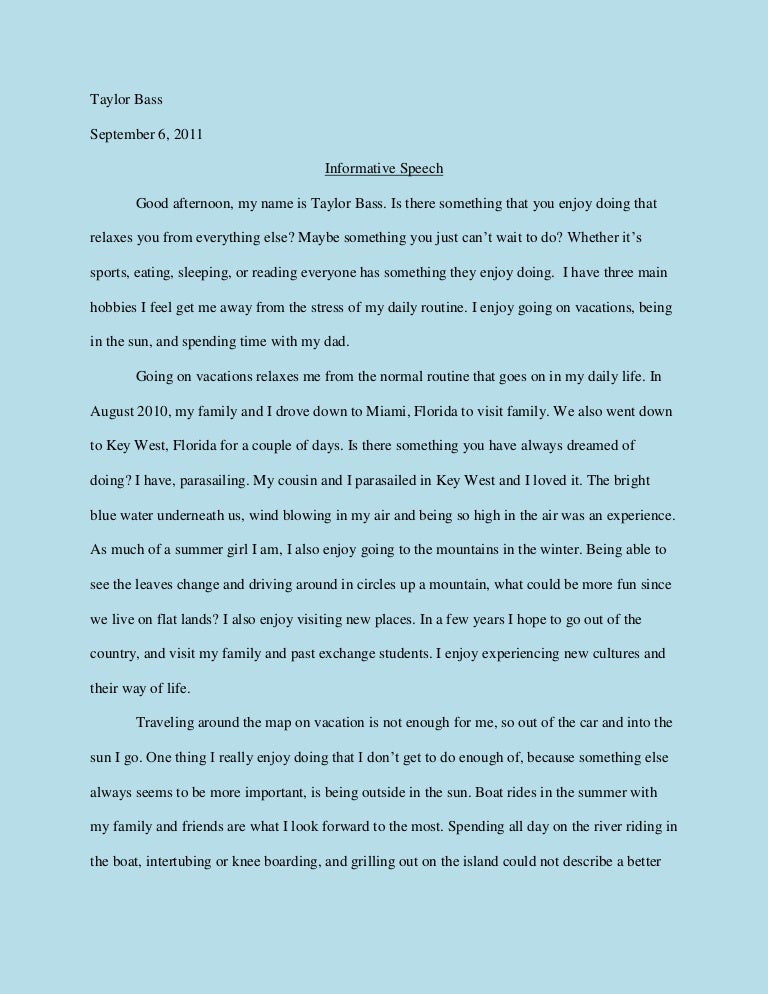 Taylor Bass

September 6, 2011

Informative Speech

Good afternoon, my name is Taylor Bass. Is there something that you enjoy doing that relaxes you from everything else? Maybe something you just can't wait to do? Whether it's sports, eating, sleeping, or reading everyone has something they enjoy doing.  I have three main hobbies I feel get me away from the stress of my daily routine. I enjoy going on vacations, being in the sun, and spending time with my dad.

Going on vacations relaxes me from the normal routine that goes on in my daily life. In August 2010, my family and I drove down to Miami, Florida to visit family. We also went down to Key West, Florida for a couple of days. Is there something you have always dreamed of doing? I have, parasailing. My cousin and I parasailed in Key West and I loved it. The bright blue water underneath us, wind blowing in my air and being so high in the air was an experience. As much of a summer girl I am, I also enjoy going to the mountains in the winter. Being able to see the leaves change and driving around in circles up a mountain, what could be more fun since we live on flat lands? I also enjoy visiting new places. In a few years I hope to go out of the country, and visit my family and past exchange students. I enjoy experiencing new cultures and their way of life.

Traveling around the map on vacation is not enough for me, so out of the car and into the sun I go. One thing I really enjoy doing that I don't get to do enough of, because something else always seems to be more important, is being outside in the sun. Boat rides in the summer with my family and friends are what I look forward to the most. Spending all day on the river riding in the boat, intertubing or knee boarding, and grilling out on the island could not describe a better